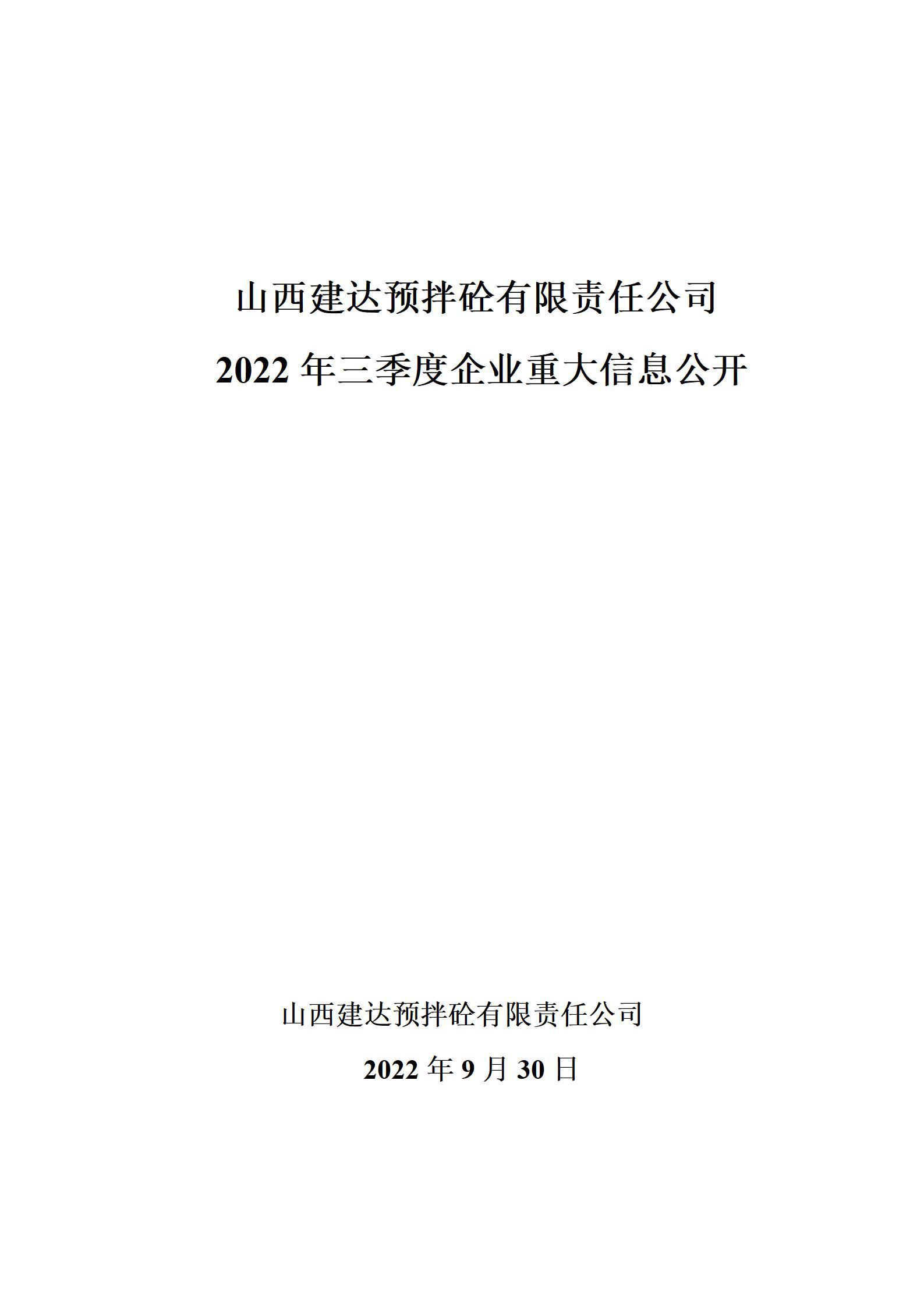 山西建达预拌砼有限责任公司

2022 年三季度企业重大信息公开

山西建达预拌砼有限责任公司

2022 年 9 月 30 日